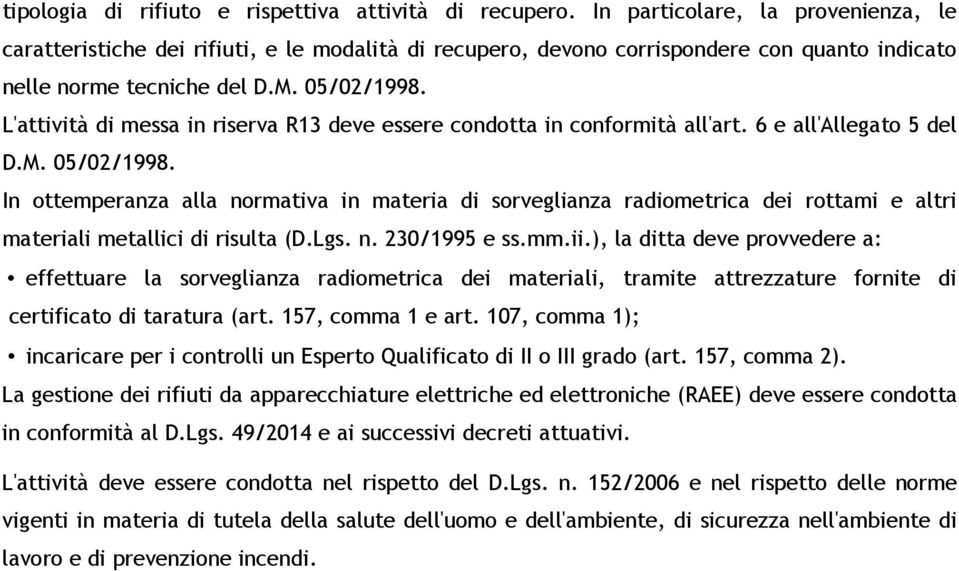 tipologia di rifiuto e rispettiva attività di recupero. In particolare, la provenienza, le caratteristiche dei rifiuti, e le modalità di recupero, devono corrispondere con quanto indicato nelle norme tecniche del D.M. 05/02/1998.

L'attività di messa in riserva R13 deve essere condotta in conformità all'art. 6 e all'Allegato 5 del D.M. 05/02/1998.

In ottemperanza alla normativa in materia di sorveglianza radiometrica dei rottami e altri materiali metallici di risulta (D.Lgs. n. 230/1995 e ss.mm.ii.), la ditta deve provvedere a:

• effettuare la sorveglianza radiometrica dei materiali, tramite attrezzature fornite di certificato di taratura (art. 157, comma 1 e art. 107, comma 1);

• incaricare per i controlli un Esperto Qualificato di II o III grado (art. 157, comma 2).

La gestione dei rifiuti da apparecchiature elettriche ed elettroniche (RAEE) deve essere condotta in conformità al D.Lgs. 49/2014 e ai successivi decreti attuativi.

L'attività deve essere condotta nel rispetto del D.Lgs. n. 152/2006 e nel rispetto delle norme vigenti in materia di tutela della salute dell'uomo e dell'ambiente, di sicurezza nell'ambiente di lavoro e di prevenzione incendi.